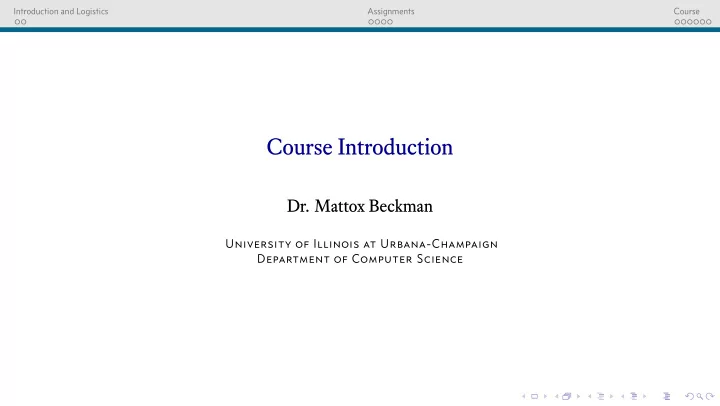 Introduction and Logistics
Assignments
Course

Course Introduction

Dr. Mattox Beckman

University of Illinois at Urbana-Champaign
Department of Computer Science